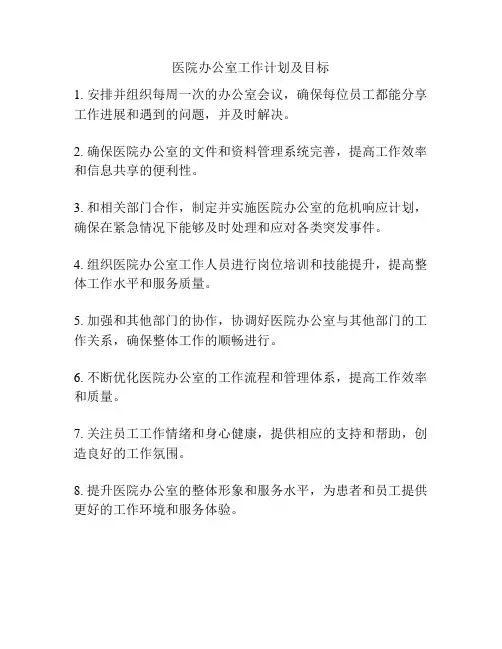 医院办公室工作计划及目标

1. 安排并组织每周一次的办公室会议，确保每位员工都能分享工作进展和遇到的问题，并及时解决。

2. 确保医院办公室的文件和资料管理系统完善，提高工作效率和信息共享的便利性。

3. 和相关部门合作，制定并实施医院办公室的危机响应计划，确保在紧急情况下能够及时处理和应对各类突发事件。

4. 组织医院办公室工作人员进行岗位培训和技能提升，提高整体工作水平和服务质量。

5. 加强和其他部门的协作，协调好医院办公室与其他部门的工作关系，确保整体工作的顺畅进行。

6. 不断优化医院办公室的工作流程和管理体系，提高工作效率和质量。

7. 关注员工工作情绪和身心健康，提供相应的支持和帮助，创造良好的工作氛围。

8. 提升医院办公室的整体形象和服务水平，为患者和员工提供更好的工作环境和服务体验。